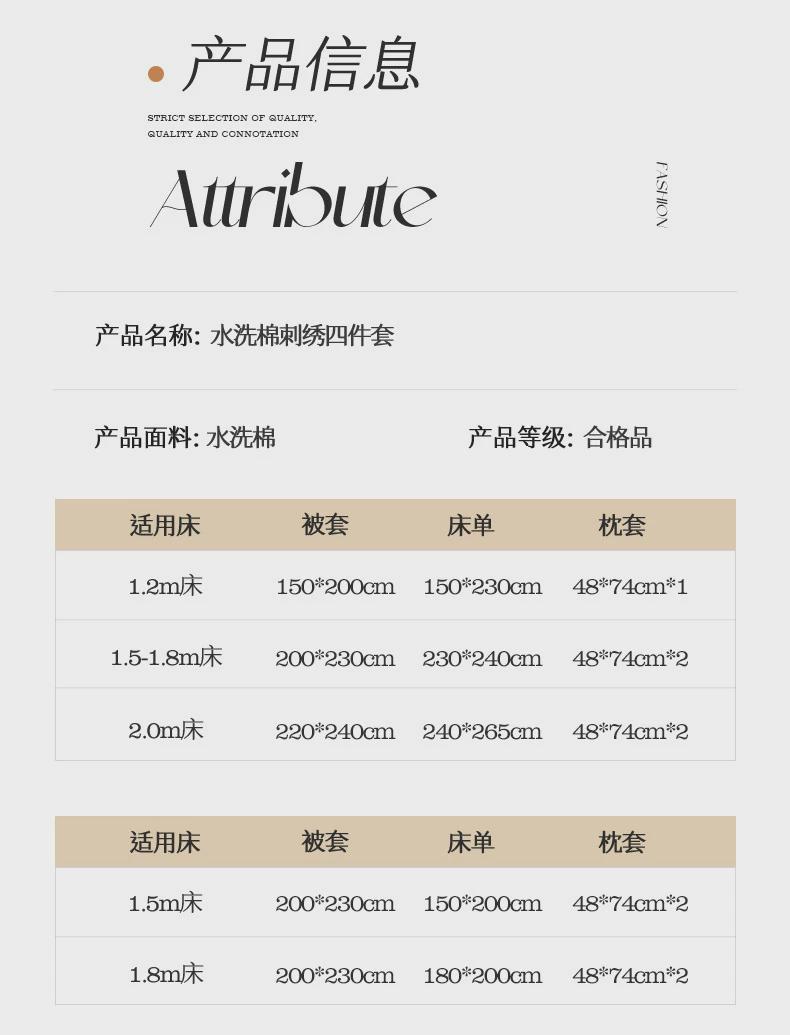 产品信息

STRICT SELECTION OF QUALITY, QUALITY AND CONNOTATION

Attribute

FASHION

产品名称: 水洗棉刺绣四件套

产品面料: 水洗棉

产品等级: 合格品

| 适用床 | 被套 | 床单 | 枕套 |
|---|---|---|---|
| 1.2m床 | 150*200cm | 150*230cm | 48*74cm*1 |
| 1.5-1.8m床 | 200*230cm | 230*240cm | 48*74cm*2 |
| 2.0m床 | 220*240cm | 240*265cm | 48*74cm*2 |

| 适用床 | 被套 | 床单 | 枕套 |
|---|---|---|---|
| 1.5m床 | 200*230cm | 150*200cm | 48*74cm*2 |
| 1.8m床 | 200*230cm | 180*200cm | 48*74cm*2 |